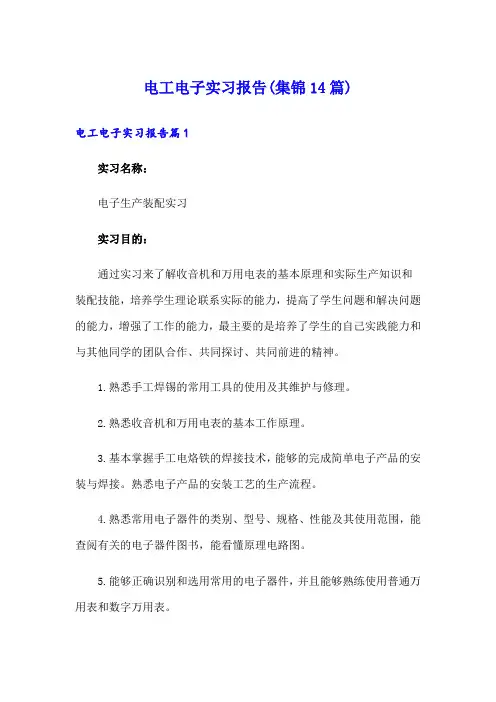 电工电子实习报告(集锦14篇)

电工电子实习报告篇1

实习名称:

电子生产装配实习

实习目的:

通过实习来了解收音机和万用电表的基本原理和实际生产知识和装配技能，培养学生理论联系实际的能力，提高了学生问题和解决问题的能力，增强了工作的能力，最主要的是培养了学生的自己实践能力和与其他同学的团队合作、共同探讨、共同前进的精神。

1.熟悉手工焊锡的常用工具的使用及其维护与修理。

2.熟悉收音机和万用电表的基本工作原理。

3.基本掌握手工电烙铁的焊接技术，能够的完成简单电子产品的安装与焊接。熟悉电子产品的安装工艺的生产流程。

4.熟悉常用电子器件的类别、型号、规格、性能及其使用范围，能查阅有关的电子器件图书，能看懂原理电路图。

5.能够正确识别和选用常用的电子器件，并且能够熟练使用普通万用表和数字万用表。